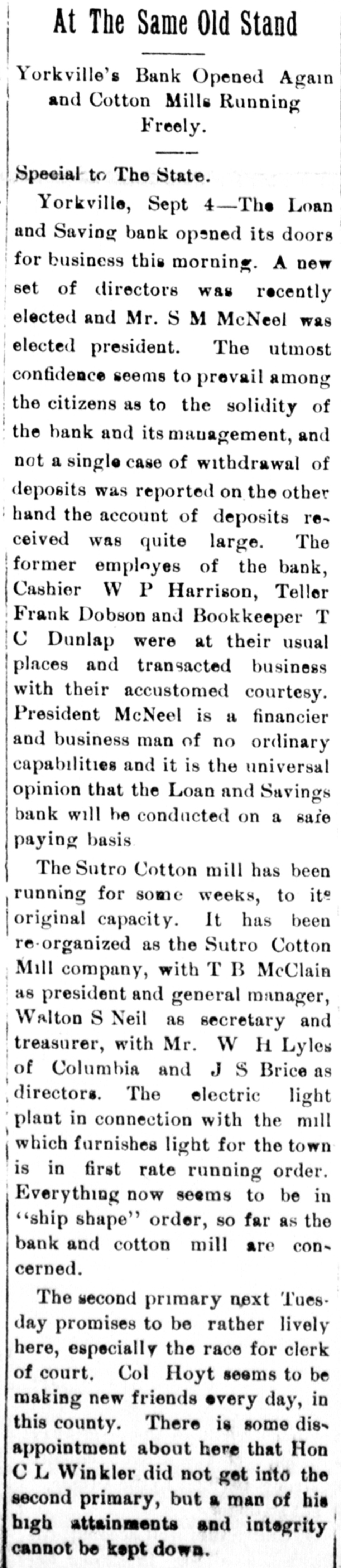 At The Same Old Stand

Yorkville's Bank Opened Again and Cotton Mills Running Freely.

Special to The State.

Yorkville, Sept 4—The Loan and Saving bank opened its doors for business this morning. A new set of directors was recently elected and Mr. S M McNeel was elected president. The utmost confidence seems to prevail among the citizens as to the solidity of the bank and its management, and not a single case of withdrawal of deposits was reported on the other hand the account of deposits received was quite large. The former employes of the bank, Cashier W P Harrison, Teller Frank Dobson and Bookkeeper T C Dunlap were at their usual places and transacted business with their accustomed courtesy. President McNeel is a financier and business man of no ordinary capabilities and it is the universal opinion that the Loan and Savings bank will be conducted on a safe paying basis

The Sutro Cotton mill has been running for some weeks, to its original capacity. It has been re-organized as the Sutro Cotton Mill company, with T B McClain as president and general manager, Walton S Neil as secretary and treasurer, with Mr. W H Lyles of Columbia and J S Brice as directors. The electric light plant in connection with the mill which furnishes light for the town is in first rate running order. Everything now seems to be in "ship shape" order, so far as the bank and cotton mill are concerned.

The second primary next Tuesday promises to be rather lively here, especially the race for clerk of court. Col Hoyt seems to be making new friends every day, in this county. There is some disappointment about here that Hon C L Winkler did not get into the second primary, but a man of his high attainments and integrity cannot be kept down.